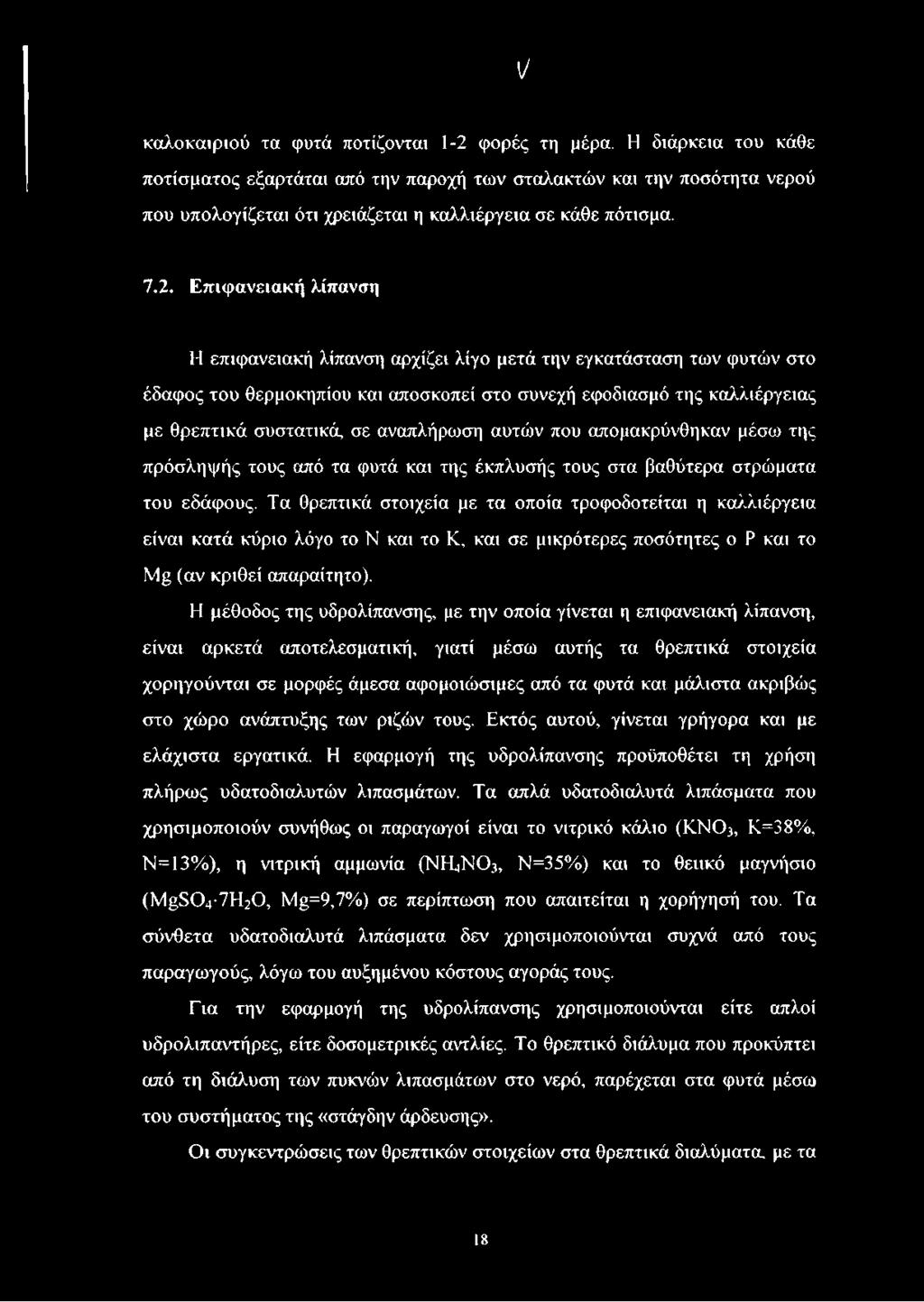 V

καλοκαιριού τα φυτά ποτίζονται 1-2 φορές τη μέρα. Η διάρκεια του κάθε ποτίσματος εξαρτάται από την παροχή των σταλακτών και την ποσότητα νερού που υπολογίζεται ότι χρειάζεται η καλλιέργεια σε κάθε πότισμα.

7.2. Επιφανειακή λίπανση

Η επιφανειακή λίπανση αρχίζει λίγο μετά την εγκατάσταση των φυτών στο έδαφος του θερμοκηπίου και αποσκοπεί στο συνεχή εφοδιασμό της καλλιέργειας με θρεπτικά συστατικά, σε αναπλήρωση αυτών που απομακρύνθηκαν μέσω της πρόσληψής τους από τα φυτά και της έκπλυσής τους στα βαθύτερα στρώματα του εδάφους. Τα θρεπτικά στοιχεία με τα οποία τροφοδοτείται η καλλιέργεια είναι κατά κύριο λόγο το Ν και το Κ, και σε μικρότερες ποσότητες ο Ρ και το Mg (αν κριθεί απαραίτητο).

Η μέθοδος της υδρολίπανσης, με την οποία γίνεται η επιφανειακή λίπανση, είναι αρκετά αποτελεσματική, γιατί μέσω αυτής τα θρεπτικά στοιχεία χορηγούνται σε μορφές άμεσα αφομοιώσιμες από τα φυτά και μάλιστα ακριβώς στο χώρο ανάπτυξης των ριζών τους. Εκτός αυτού, γίνεται γρήγορα και με ελάχιστα εργατικά. Η εφαρμογή της υδρολίπανσης προϋποθέτει τη χρήση πλήρως υδατοδιαλυτών λιπασμάτων. Τα απλά υδατοδιαλυτά λιπάσματα που χρησιμοποιούν συνήθως οι παραγωγοί είναι το νιτρικό κάλιο ($KNO_3$, K=38%, N=13%), η νιτρική αμμωνία ($NH_4NO_3$, N=35%) και το θειικό μαγνήσιο ($MgSO_4 \cdot 7H_2O$, Mg=9,7%) σε περίπτωση που απαιτείται η χορήγησή του. Τα σύνθετα υδατοδιαλυτά λιπάσματα δεν χρησιμοποιούνται συχνά από τους παραγωγούς, λόγω του αυξημένου κόστους αγοράς τους.

Για την εφαρμογή της υδρολίπανσης χρησιμοποιούνται είτε απλοί υδρολιπαντήρες, είτε δοσομετρικές αντλίες. Το θρεπτικό διάλυμα που προκύπτει από τη διάλυση των πυκνών λιπασμάτων στο νερό, παρέχεται στα φυτά μέσω του συστήματος της «στάγδην άρδευσης».

Οι συγκεντρώσεις των θρεπτικών στοιχείων στα θρεπτικά διαλύματα, με τα

18